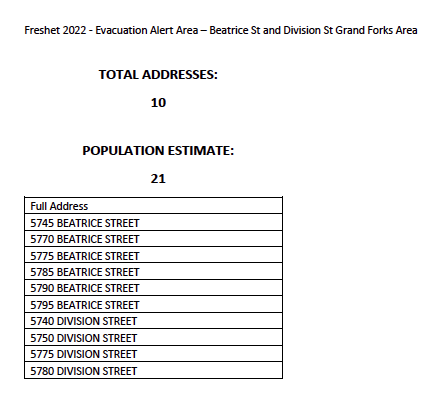 Freshet 2022 - Evacuation Alert Area – Beatrice St and Division St Grand Forks Area

TOTAL ADDRESSES:

10

POPULATION ESTIMATE:

21

| Full Address |
|---|
| 5745 BEATRICE STREET |
| 5770 BEATRICE STREET |
| 5775 BEATRICE STREET |
| 5785 BEATRICE STREET |
| 5790 BEATRICE STREET |
| 5795 BEATRICE STREET |
| 5740 DIVISION STREET |
| 5750 DIVISION STREET |
| 5775 DIVISION STREET |
| 5780 DIVISION STREET |